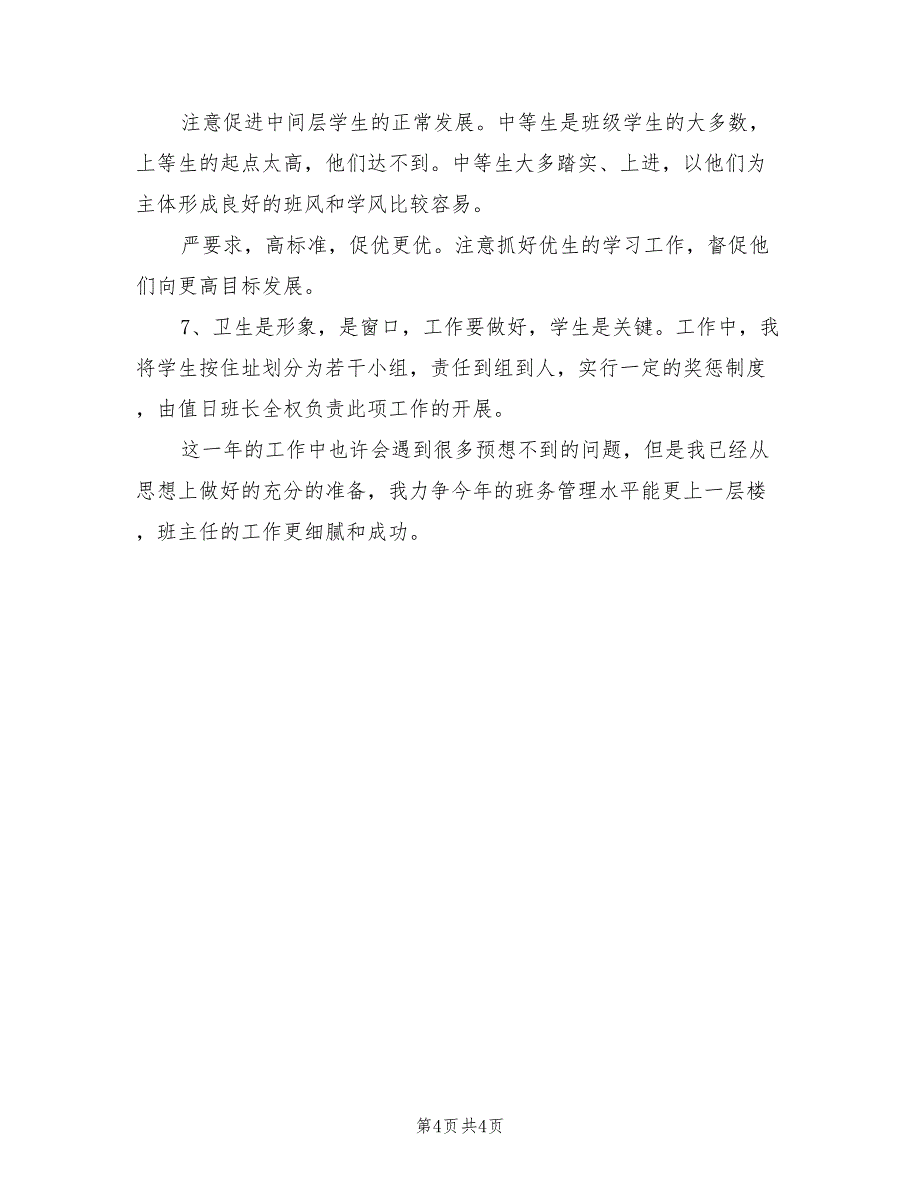 注意促进中间层学生的正常发展。中等生是班级学生的大多数，上等生的起点太高，他们达不到。中等生大多踏实、上进，以他们为主体形成良好的班风和学风比较容易。

严要求，高标准，促优更优。注意抓好优生的学习工作，督促他们向更高目标发展。

7、卫生是形象，是窗口，工作要做好，学生是关键。工作中，我将学生按住址划分为若干小组，责任到组到人，实行一定的奖惩制度，由值日班长全权负责此项工作的开展。

这一年的工作中也许会遇到很多预想不到的问题，但是我已经从思想上做好的充分的准备，我力争今年的班务管理水平能更上一层楼，班主任的工作更细腻和成功。

第4页 共4页